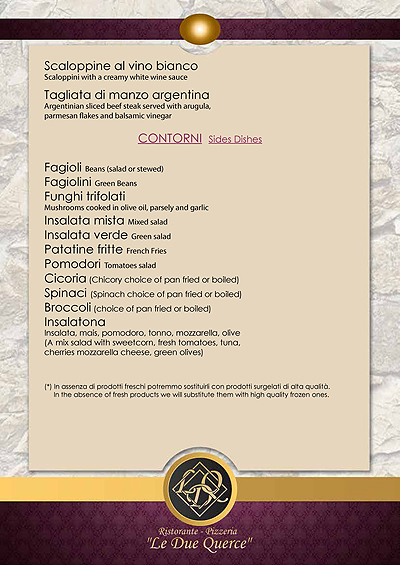 Scaloppine al vino bianco
Scaloppini with a creamy white wine sauce

Tagliata di manzo argentina
Argentinian sliced beef steak served with arugula, parmesan flakes and balsamic vinegar

CONTORNI Sides Dishes

Fagioli Beans (salad or stewed)
Fagiolini Green Beans
Funghi trifolati
Mushrooms cooked in olive oil, parsely and garlic
Insalata mista Mixed salad
Insalata verde Green salad
Patatine fritte French Fries
Pomodori Tomatoes salad
Cicoria (Chicory choice of pan fried or boiled)
Spinaci (Spinach choice of pan fried or boiled)
Broccoli (choice of pan fried or boiled)
Insalatona
Insalata, mais, pomodoro, tonno, mozzarella, olive
(A mix salad with sweetcorn, fresh tomatoes, tuna, cherries mozzarella cheese, green olives)

(*) In assenza di prodotti freschi potremmo sostituirli con prodotti surgelati di alta qualità.
In the absence of fresh products we will substitute them with high quality frozen ones.

LDQ

Ristorante - Pizzeria
"Le Due Querce"